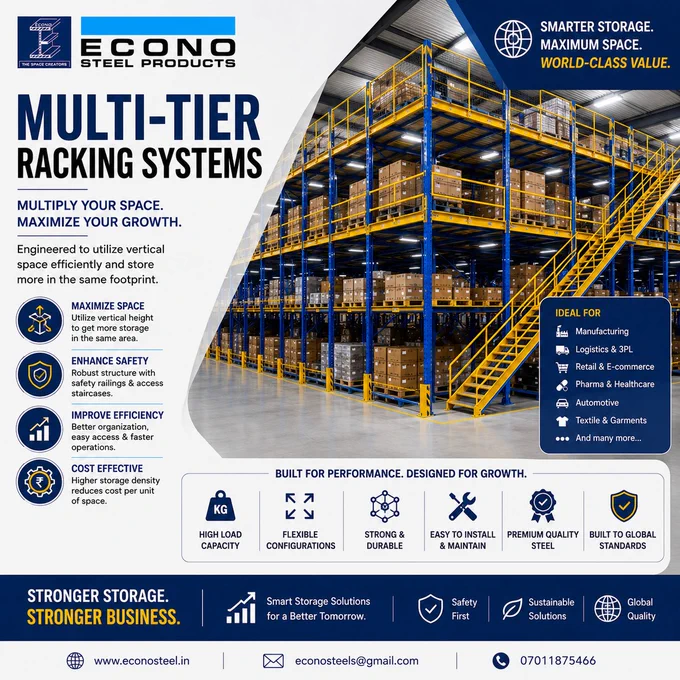 ECONO
THE SPACE CREATORS

ECONO
STEEL PRODUCTS

SMARTER STORAGE.
MAXIMUM SPACE.
WORLD-CLASS VALUE.

MULTI-TIER
RACKING SYSTEMS

MULTIPLY YOUR SPACE.
MAXIMIZE YOUR GROWTH.

Engineered to utilize vertical space efficiently and store more in the same footprint.

MAXIMIZE SPACE
Utilize vertical height to get more storage in the same area.

ENHANCE SAFETY
Robust structure with safety railings & access staircases.

IMPROVE EFFICIENCY
Better organization, easy access & faster operations.

COST EFFECTIVE
Higher storage density reduces cost per unit of space.

IDEAL FOR
Manufacturing
Logistics & 3PL
Retail & E-commerce
Pharma & Healthcare
Automotive
Textile & Garments
And many more...

BUILT FOR PERFORMANCE. DESIGNED FOR GROWTH.

KG
HIGH LOAD CAPACITY

FLEXIBLE CONFIGURATIONS

STRONG & DURABLE

EASY TO INSTALL & MAINTAIN

PREMIUM QUALITY STEEL

BUILT TO GLOBAL STANDARDS

STRONGER STORAGE.
STRONGER BUSINESS.

Smart Storage Solutions for a Better Tomorrow.

Safety First

Sustainable Solutions

Global Quality

www.econosteel.in

econosteels@gmail.com

07011875466